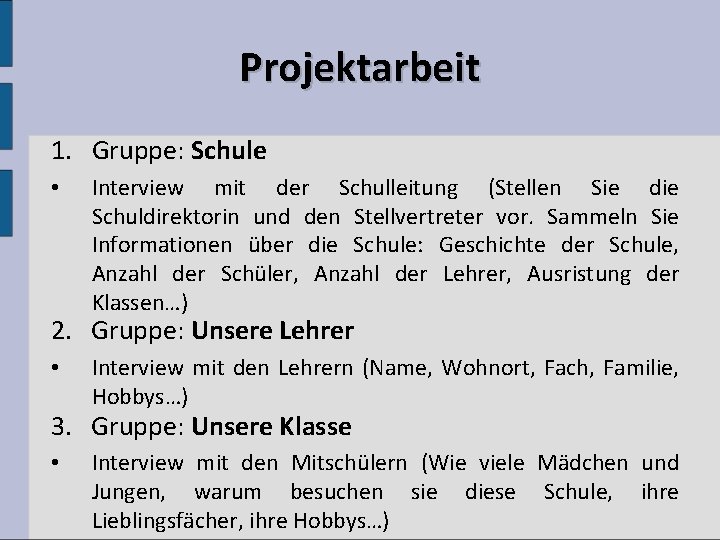 Projektarbeit

1. Gruppe: Schule

• Interview mit der Schulleitung (Stellen Sie die Schuldirektorin und den Stellvertreter vor. Sammeln Sie Informationen über die Schule: Geschichte der Schule, Anzahl der Schüler, Anzahl der Lehrer, Ausristung der Klassen…)

2. Gruppe: Unsere Lehrer

• Interview mit den Lehrern (Name, Wohnort, Fach, Familie, Hobbys…)

3. Gruppe: Unsere Klasse

• Interview mit den Mitschülern (Wie viele Mädchen und Jungen, warum besuchen sie diese Schule, ihre Lieblingsfächer, ihre Hobbys…)